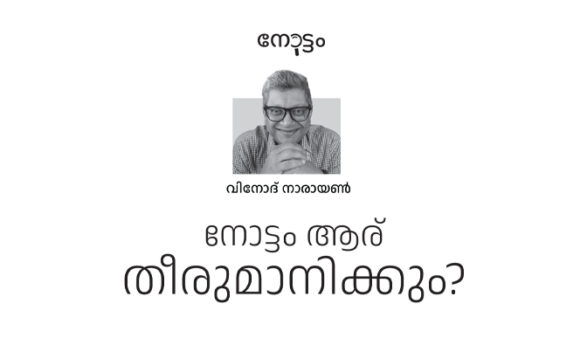 നോട്ടം

വിനോദ് നാരായൺ

നോട്ടം ആര്
തീരുമാനിക്കും?